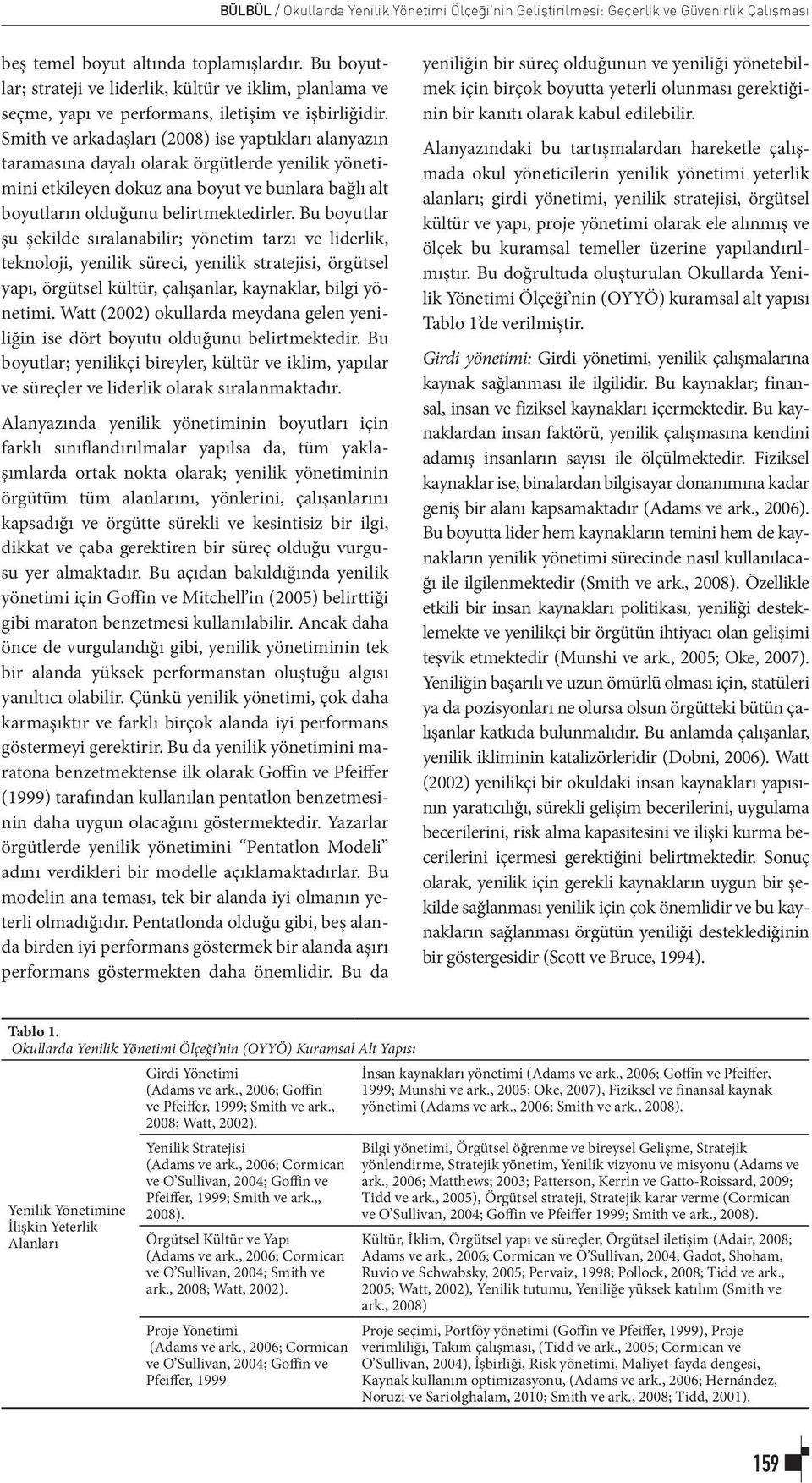 BÜLBÜL / Okullarda Yenilik Yönetimi Ölçeği'nin Geliştirilmesi: Geçerlik ve Güvenirlik Çalışması

beş temel boyut altında toplamışlardır. Bu boyutlar; strateji ve liderlik, kültür ve iklim, planlama ve seçme, yapı ve performans, iletişim ve işbirliğidir. Smith ve arkadaşları (2008) ise yaptıkları alanyazın taramasına dayalı olarak örgütlerde yenilik yönetimini etkileyen dokuz ana boyut ve bunlara bağlı alt boyutların olduğunu belirtmektedirler. Bu boyutlar şu şekilde sıralanabilir; yönetim tarzı ve liderlik, teknoloji, yenilik süreci, yenilik stratejisi, örgütsel yapı, örgütsel kültür, çalışanlar, kaynaklar, bilgi yönetimi. Watt (2002) okullarda meydana gelen yeniliğin ise dört boyutu olduğunu belirtmektedir. Bu boyutlar; yenilikçi bireyler, kültür ve iklim, yapılar ve süreçler ve liderlik olarak sıralanmaktadır.

Alanyazında yenilik yönetiminin boyutları için farklı sınıflandırılmalar yapılsa da, tüm yaklaşımlarda ortak nokta olarak; yenilik yönetiminin örgütüm tüm alanlarını, yönlerini, çalışanlarını kapsadığı ve örgütte sürekli ve kesintisiz bir ilgi, dikkat ve çaba gerektiren bir süreç olduğu vurgusu yer almaktadır. Bu açıdan bakıldığında yenilik yönetimi için Goffin ve Mitchell'in (2005) belirttiği gibi maraton benzetmesi kullanılabilir. Ancak daha önce de vurgulandığı gibi, yenilik yönetiminin tek bir alanda yüksek performanstan oluştuğu algısı yanıltıcı olabilir. Çünkü yenilik yönetimi, çok daha karmaşıktır ve farklı birçok alanda iyi performans göstermeyi gerektirir. Bu da yenilik yönetimini maratona benzetmektense ilk olarak Goffin ve Pfeiffer (1999) tarafından kullanılan pentatlon benzetmesinin daha uygun olacağını göstermektedir. Yazarlar örgütlerde yenilik yönetimini "Pentatlon Modeli" adını verdikleri bir modelle açıklamaktadırlar. Bu modelin ana teması, tek bir alanda iyi olmanın yeterli olmadığıdır. Pentatlonda olduğu gibi, beş alanda birden iyi performans göstermek bir alanda aşırı performans göstermekten daha önemlidir. Bu da

yeniliğin bir süreç olduğunun ve yeniliği yönetebilmek için birçok boyutta yeterli olunması gerektiğinin bir kanıtı olarak kabul edilebilir.

Alanyazındaki bu tartışmalardan hareketle çalışmada okul yöneticilerin yenilik yönetimi yeterlik alanları; girdi yönetimi, yenilik stratejisi, örgütsel kültür ve yapı, proje yönetimi olarak ele alınmış ve ölçek bu kuramsal temeller üzerine yapılandırılmıştır. Bu doğrultuda oluşturulan Okullarda Yenilik Yönetimi Ölçeği'nin (OYYÖ) kuramsal alt yapısı Tablo 1'de verilmiştir.

Girdi yönetimi: Girdi yönetimi, yenilik çalışmalarına kaynak sağlanması ile ilgilidir. Bu kaynaklar; finansal, insan ve fiziksel kaynakları içermektedir. Bu kaynaklardan insan faktörü, yenilik çalışmasına kendini adamış insanların sayısı ile ölçülmektedir. Fiziksel kaynaklar ise, binalardan bilgisayar donanımına kadar geniş bir alanı kapsamaktadır (Adams ve ark., 2006). Bu boyutta lider hem kaynakların temini hem de kaynakların yenilik yönetimi sürecinde nasıl kullanılacağı ile ilgilenmektedir (Smith ve ark., 2008). Özellikle etkili bir insan kaynakları politikası, yeniliği desteklemekte ve yenilikçi bir örgütün ihtiyacı olan gelişimi teşvik etmektedir (Munshi ve ark., 2005; Oke, 2007). Yeniliğin başarılı ve uzun ömürlü olması için, statüleri ya da pozisyonları ne olursa olsun örgütteki bütün çalışanlar katkıda bulunmalıdır. Bu anlamda çalışanlar, yenilik ikliminin katalizörleridir (Dobni, 2006). Watt (2002) yenilikçi bir okuldaki insan kaynakları yapısının yaratıcılığı, sürekli gelişim becerilerini, uygulama becerilerini, risk alma kapasitesini ve ilişki kurma becerilerini içermesi gerektiğini belirtmektedir. Sonuç olarak, yenilik için gerekli kaynakların uygun bir şekilde sağlanması yenilik için çok önemlidir ve bu kaynakların sağlanması örgütün yeniliği desteklediğinin bir göstergesidir (Scott ve Bruce, 1994).

Tablo 1.
Okullarda Yenilik Yönetimi Ölçeği'nin (OYYÖ) Kuramsal Alt Yapısı

| | | |
|---|---|---|
| Yenilik Yönetimine İlişkin Yeterlik Alanları | Girdi Yönetimi (Adams ve ark., 2006; Goffin ve Pfeiffer, 1999; Smith ve ark., 2008; Watt, 2002). | İnsan kaynakları yönetimi (Adams ve ark., 2006; Goffin ve Pfeiffer, 1999; Munshi ve ark., 2005; Oke, 2007), Fiziksel ve finansal kaynak yönetimi (Adams ve ark., 2006; Smith ve ark., 2008). |
| | Yenilik Stratejisi (Adams ve ark., 2006; Cormican ve O'Sullivan, 2004; Goffin ve Pfeiffer, 1999; Smith ve ark.,, 2008). | Bilgi yönetimi, Örgütsel öğrenme ve bireysel Gelişme, Stratejik yönlendirme, Stratejik yönetim, Yenilik vizyonu ve misyonu (Adams ve ark., 2006; Matthews; 2003; Patterson, Kerrin ve Gatto-Roissard, 2009; Tidd ve ark., 2005), Örgütsel strateji, Stratejik karar verme (Cormican ve O'Sullivan, 2004; Goffin ve Pfeiffer 1999; Smith ve ark., 2008). |
| | Örgütsel Kültür ve Yapı (Adams ve ark., 2006; Cormican ve O'Sullivan, 2004; Smith ve ark., 2008; Watt, 2002). | Kültür, İklim, Örgütsel yapı ve süreçler, Örgütsel iletişim (Adair, 2008; Adams ve ark., 2006; Cormican ve O'Sullivan, 2004; Gadot, Shoham, Ruvio ve Schwabsky, 2005; Pervaiz, 1998; Pollock, 2008; Tidd ve ark., 2005; Watt, 2002), Yenilik tutumu, Yeniliğe yüksek katılım (Smith ve ark., 2008) |
| | Proje Yönetimi (Adams ve ark., 2006; Cormican ve O'Sullivan, 2004; Goffin ve Pfeiffer, 1999 | Proje seçimi, Portföy yönetimi (Goffin ve Pfeiffer, 1999), Proje verimliliği, Takım çalışması, (Tidd ve ark., 2005; Cormican ve O'Sullivan, 2004), İşbirliği, Risk yönetimi, Maliyet-fayda dengesi, Kaynak kullanım optimizasyonu, (Adams ve ark., 2006; Hernández, Noruzi ve Sariolghalam, 2010; Smith ve ark., 2008; Tidd, 2001). |

159